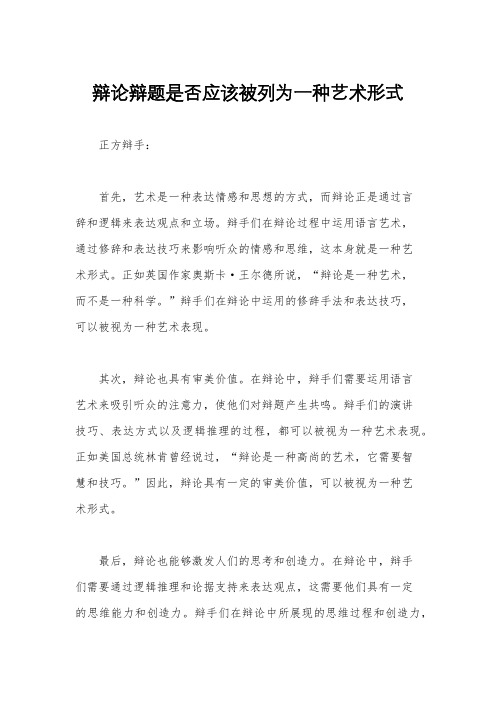 辩论辩题是否应该被列为一种艺术形式

正方辩手：

首先，艺术是一种表达情感和思想的方式，而辩论正是通过言辞和逻辑来表达观点和立场。辩手们在辩论过程中运用语言艺术，通过修辞和表达技巧来影响听众的情感和思维，这本身就是一种艺术形式。正如英国作家奥斯卡·王尔德所说，“辩论是一种艺术，而不是一种科学。”辩手们在辩论中运用的修辞手法和表达技巧，可以被视为一种艺术表现。

其次，辩论也具有审美价值。在辩论中，辩手们需要运用语言艺术来吸引听众的注意力，使他们对辩题产生共鸣。辩手们的演讲技巧、表达方式以及逻辑推理的过程，都可以被视为一种艺术表现。正如美国总统林肯曾经说过，“辩论是一种高尚的艺术，它需要智慧和技巧。”因此，辩论具有一定的审美价值，可以被视为一种艺术形式。

最后，辩论也能够激发人们的思考和创造力。在辩论中，辩手们需要通过逻辑推理和论据支持来表达观点，这需要他们具有一定的思维能力和创造力。辩手们在辩论中所展现的思维过程和创造力，